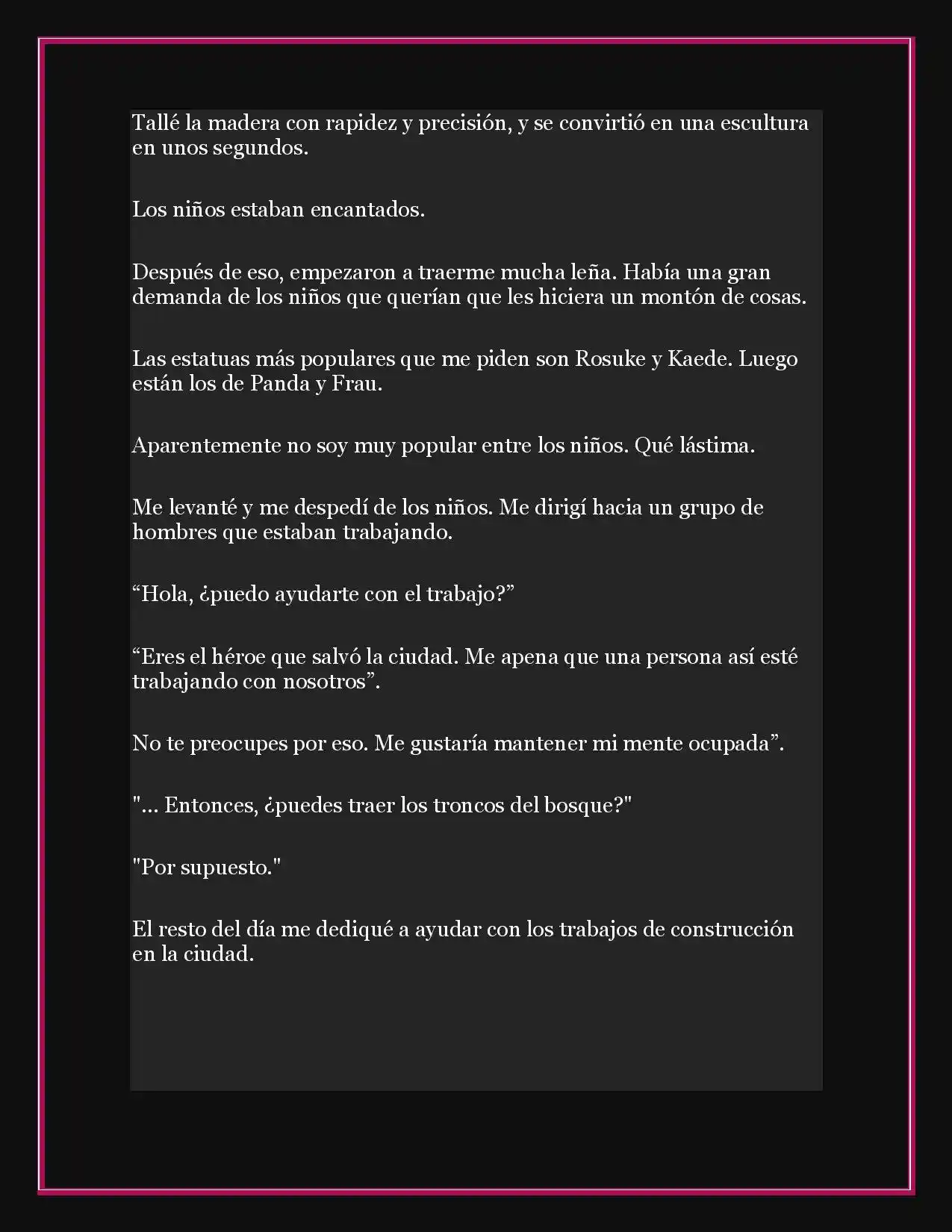 Tallé la madera con rapidez y precisión, y se convirtió en una escultura en unos segundos.

Los niños estaban encantados.

Después de eso, empezaron a traerme mucha leña. Había una gran demanda de los niños que querían que les hiciera un montón de cosas.

Las estatuas más populares que me piden son Rosuke y Kaede. Luego están los de Panda y Frau.

Aparentemente no soy muy popular entre los niños. Qué lástima.

Me levanté y me despedí de los niños. Me dirigí hacia un grupo de hombres que estaban trabajando.

“Hola, ¿puedo ayudarte con el trabajo?”

“Eres el héroe que salvó la ciudad. Me apena que una persona así esté trabajando con nosotros”.

No te preocupes por eso. Me gustaría mantener mi mente ocupada”.

"... Entonces, ¿puedes traer los troncos del bosque?"

"Por supuesto."

El resto del día me dediqué a ayudar con los trabajos de construcción en la ciudad.